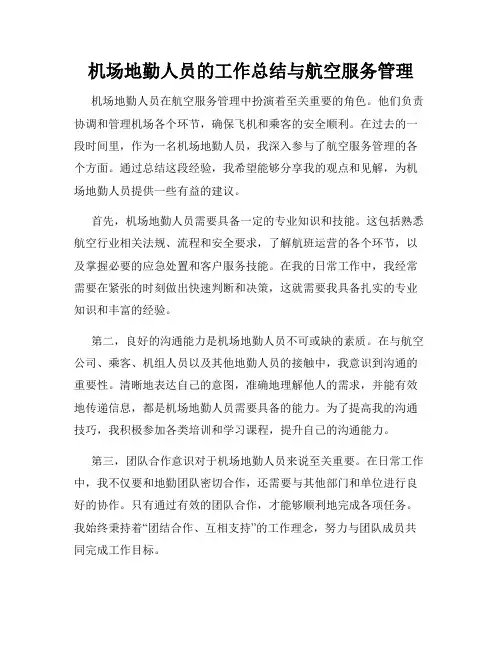 机场地勤人员的工作总结与航空服务管理

机场地勤人员在航空服务管理中扮演着至关重要的角色。他们负责协调和管理机场各个环节，确保飞机和乘客的安全顺利。在过去的一段时间里，作为一名机场地勤人员，我深入参与了航空服务管理的各个方面。通过总结这段经验，我希望能够分享我的观点和见解，为机场地勤人员提供一些有益的建议。

首先，机场地勤人员需要具备一定的专业知识和技能。这包括熟悉航空行业相关法规、流程和安全要求，了解航班运营的各个环节，以及掌握必要的应急处置和客户服务技能。在我的日常工作中，我经常需要在紧张的时刻做出快速判断和决策，这就需要我具备扎实的专业知识和丰富的经验。

第二，良好的沟通能力是机场地勤人员不可或缺的素质。在与航空公司、乘客、机组人员以及其他地勤人员的接触中，我意识到沟通的重要性。清晰地表达自己的意图，准确地理解他人的需求，并能有效地传递信息，都是机场地勤人员需要具备的能力。为了提高我的沟通技巧，我积极参加各类培训和学习课程，提升自己的沟通能力。

第三，团队合作意识对于机场地勤人员来说至关重要。在日常工作中，我不仅要和地勤团队密切合作，还需要与其他部门和单位进行良好的协作。只有通过有效的团队合作，才能够顺利地完成各项任务。我始终秉持着“团结合作、互相支持”的工作理念，努力与团队成员共同完成工作目标。